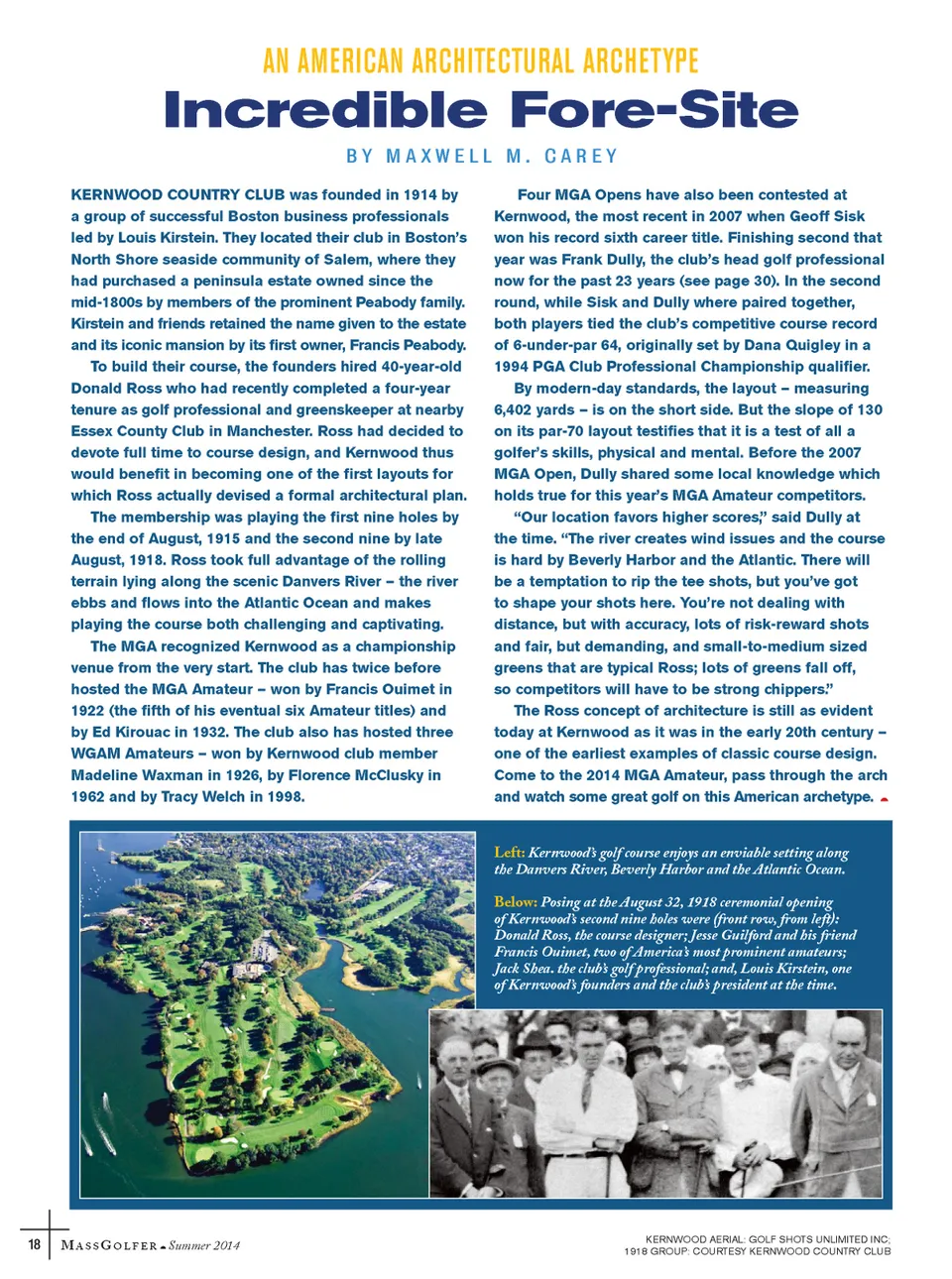 AN AMERICAN ARCHITECTURAL ARCHETYPE

Incredible Fore-Site

BY MAXWELL M. CAREY

KERNWOOD COUNTRY CLUB was founded in 1914 by a group of successful Boston business professionals led by Louis Kirstein. They located their club in Boston's North Shore seaside community of Salem, where they had purchased a peninsula estate owned since the mid-1800s by members of the prominent Peabody family. Kirstein and friends retained the name given to the estate and its iconic mansion by its first owner, Francis Peabody.

To build their course, the founders hired 40-year-old Donald Ross who had recently completed a four-year tenure as golf professional and greenskeeper at nearby Essex County Club in Manchester. Ross had decided to devote full time to course design, and Kernwood thus would benefit in becoming one of the first layouts for which Ross actually devised a formal architectural plan.

The membership was playing the first nine holes by the end of August, 1915 and the second nine by late August, 1918. Ross took full advantage of the rolling terrain lying along the scenic Danvers River – the river ebbs and flows into the Atlantic Ocean and makes playing the course both challenging and captivating.

The MGA recognized Kernwood as a championship venue from the very start. The club has twice before hosted the MGA Amateur – won by Francis Ouimet in 1922 (the fifth of his eventual six Amateur titles) and by Ed Kirouac in 1932. The club also has hosted three WGAM Amateurs – won by Kernwood club member Madeline Waxman in 1926, by Florence McClusky in 1962 and by Tracy Welch in 1998.

Four MGA Opens have also been contested at Kernwood, the most recent in 2007 when Geoff Sisk won his record sixth career title. Finishing second that year was Frank Dully, the club's head golf professional now for the past 23 years (see page 30). In the second round, while Sisk and Dully where paired together, both players tied the club's competitive course record of 6-under-par 64, originally set by Dana Quigley in a 1994 PGA Club Professional Championship qualifier.

By modern-day standards, the layout – measuring 6,402 yards – is on the short side. But the slope of 130 on its par-70 layout testifies that it is a test of all a golfer's skills, physical and mental. Before the 2007 MGA Open, Dully shared some local knowledge which holds true for this year's MGA Amateur competitors.

"Our location favors higher scores," said Dully at the time. "The river creates wind issues and the course is hard by Beverly Harbor and the Atlantic. There will be a temptation to rip the tee shots, but you've got to shape your shots here. You're not dealing with distance, but with accuracy, lots of risk-reward shots and fair, but demanding, and small-to-medium sized greens that are typical Ross; lots of greens fall off, so competitors will have to be strong chippers."

The Ross concept of architecture is still as evident today at Kernwood as it was in the early 20th century – one of the earliest examples of classic course design. Come to the 2014 MGA Amateur, pass through the arch and watch some great golf on this American archetype.

Left: Kernwood's golf course enjoys an enviable setting along the Danvers River, Beverly Harbor and the Atlantic Ocean.

Below: Posing at the August 32, 1918 ceremonial opening of Kernwood's second nine holes were (front row, from left): Donald Ross, the course designer; Jesse Guilford and his friend Francis Ouimet, two of America's most prominent amateurs; Jack Shea. the club's golf professional; and, Louis Kirstein, one of Kernwood's founders and the club's president at the time.

18 MASSGOLFER • Summer 2014

KERNWOOD AERIAL: GOLF SHOTS UNLIMITED INC; 1918 GROUP: COURTESY KERNWOOD COUNTRY CLUB